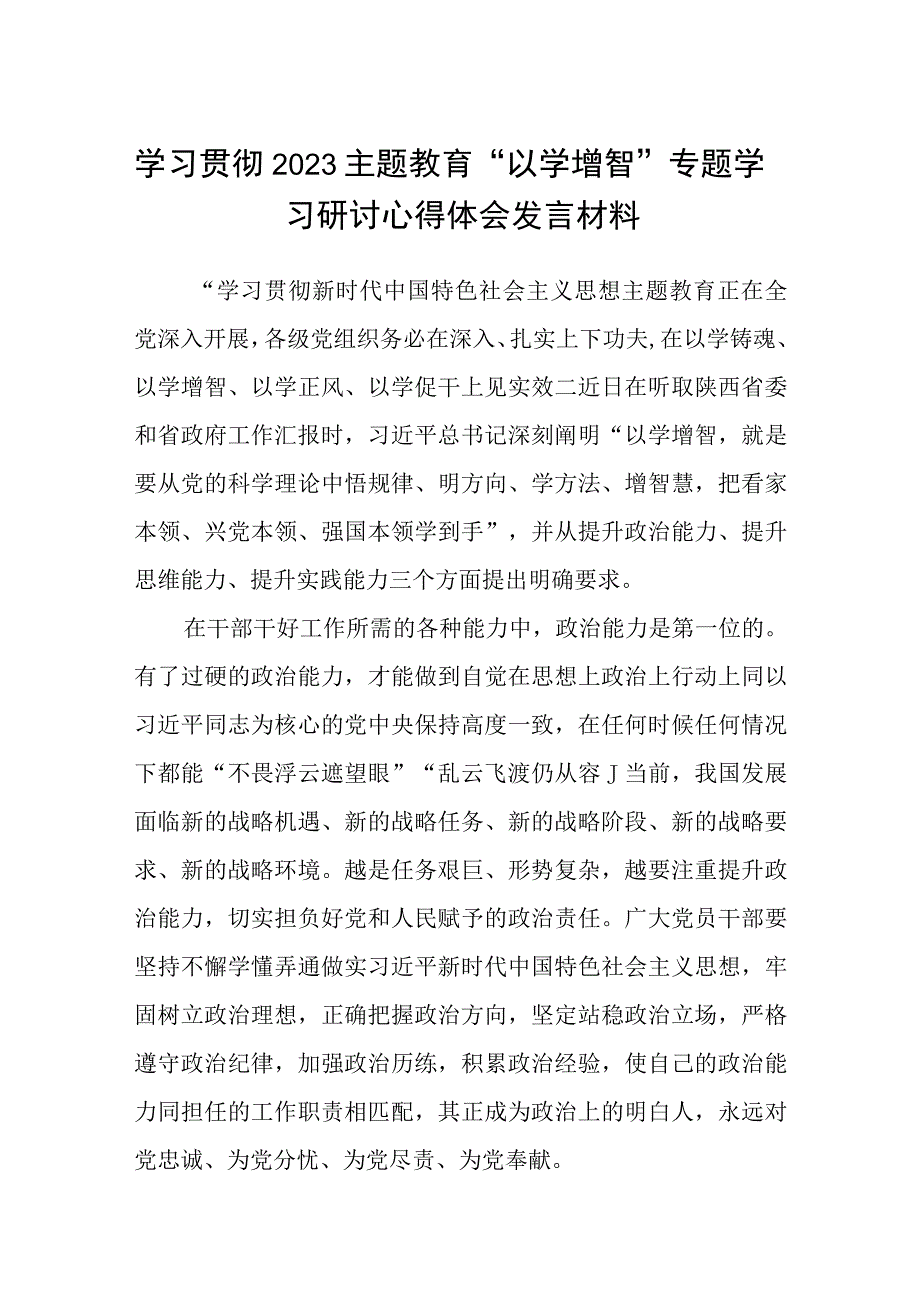 学习贯彻2023主题教育“以学增智”专题学习研讨心得体会发言材料

“学习贯彻新时代中国特色社会主义思想主题教育正在全党深入开展，各级党组织务必在深入、扎实上下功夫,在以学铸魂、以学增智、以学正风、以学促干上见实效二近日在听取陕西省委和省政府工作汇报时，习近平总书记深刻阐明“以学增智，就是要从党的科学理论中悟规律、明方向、学方法、增智慧，把看家本领、兴党本领、强国本领学到手”，并从提升政治能力、提升思维能力、提升实践能力三个方面提出明确要求。

在干部干好工作所需的各种能力中，政治能力是第一位的。有了过硬的政治能力，才能做到自觉在思想上政治上行动上同以习近平同志为核心的党中央保持高度一致，在任何时候任何情况下都能“不畏浮云遮望眼”“乱云飞渡仍从容J当前，我国发展面临新的战略机遇、新的战略任务、新的战略阶段、新的战略要求、新的战略环境。越是任务艰巨、形势复杂，越要注重提升政治能力，切实担负好党和人民赋予的政治责任。广大党员干部要坚持不懈学懂弄通做实习近平新时代中国特色社会主义思想，牢固树立政治理想，正确把握政治方向，坚定站稳政治立场，严格遵守政治纪律，加强政治历练，积累政治经验，使自己的政治能力同担任的工作职责相匹配，其正成为政治上的明白人，永远对党忠诚、为党分忧、为党尽责、为党奉献。